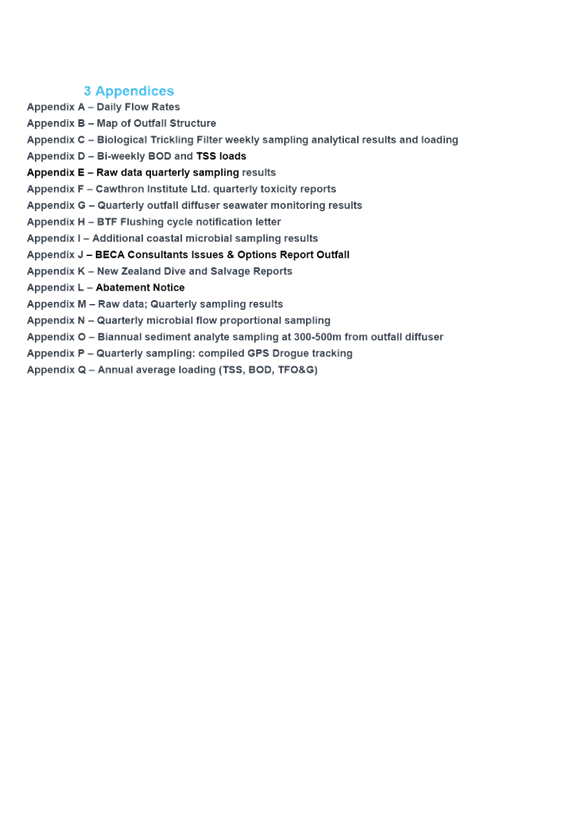 3 Appendices

Appendix A – Daily Flow Rates
Appendix B – Map of Outfall Structure
Appendix C – Biological Trickling Filter weekly sampling analytical results and loading
Appendix D – Bi-weekly BOD and TSS loads
Appendix E – Raw data quarterly sampling results
Appendix F – Cawthron Institute Ltd. quarterly toxicity reports
Appendix G – Quarterly outfall diffuser seawater monitoring results
Appendix H – BTF Flushing cycle notification letter
Appendix I – Additional coastal microbial sampling results
Appendix J – BECA Consultants Issues & Options Report Outfall
Appendix K – New Zealand Dive and Salvage Reports
Appendix L – Abatement Notice
Appendix M – Raw data; Quarterly sampling results
Appendix N – Quarterly microbial flow proportional sampling
Appendix O – Biannual sediment analyte sampling at 300-500m from outfall diffuser
Appendix P – Quarterly sampling: compiled GPS Drogue tracking
Appendix Q – Annual average loading (TSS, BOD, TFO&G)